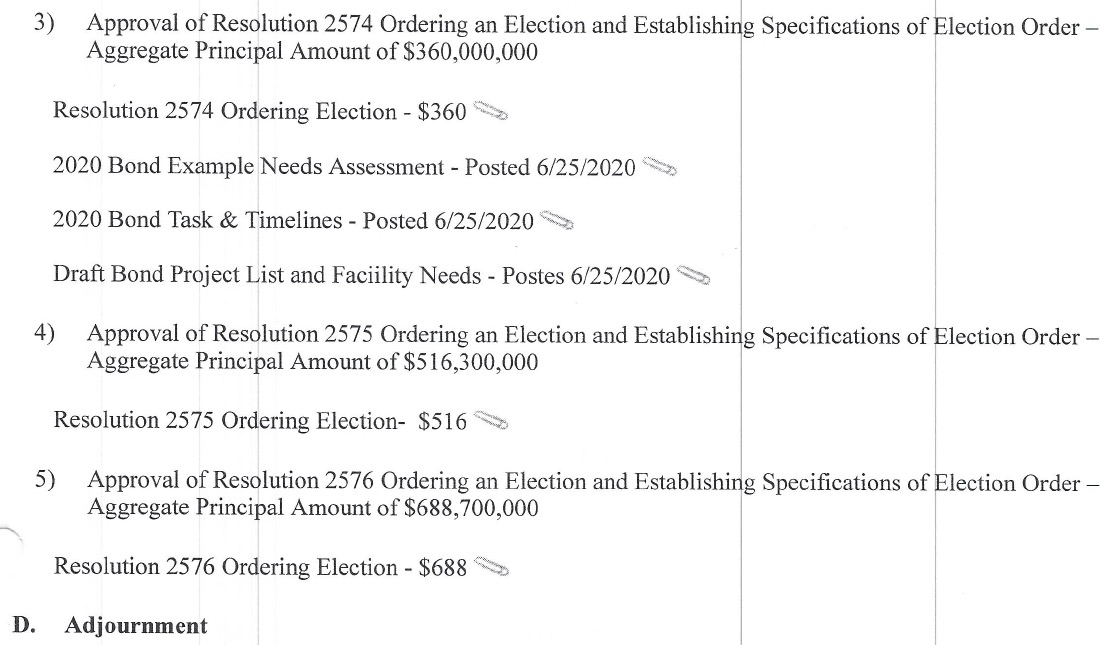 3) Approval of Resolution 2574 Ordering an Election and Establishing Specifications of Election Order – Aggregate Principal Amount of \$360,000,000

Resolution 2574 Ordering Election - \$360

2020 Bond Example Needs Assessment - Posted 6/25/2020

2020 Bond Task & Timelines - Posted 6/25/2020

Draft Bond Project List and Faciility Needs - Postes 6/25/2020

4) Approval of Resolution 2575 Ordering an Election and Establishing Specifications of Election Order – Aggregate Principal Amount of \$516,300,000

Resolution 2575 Ordering Election- \$516

5) Approval of Resolution 2576 Ordering an Election and Establishing Specifications of Election Order – Aggregate Principal Amount of \$688,700,000

Resolution 2576 Ordering Election - \$688

D. Adjournment